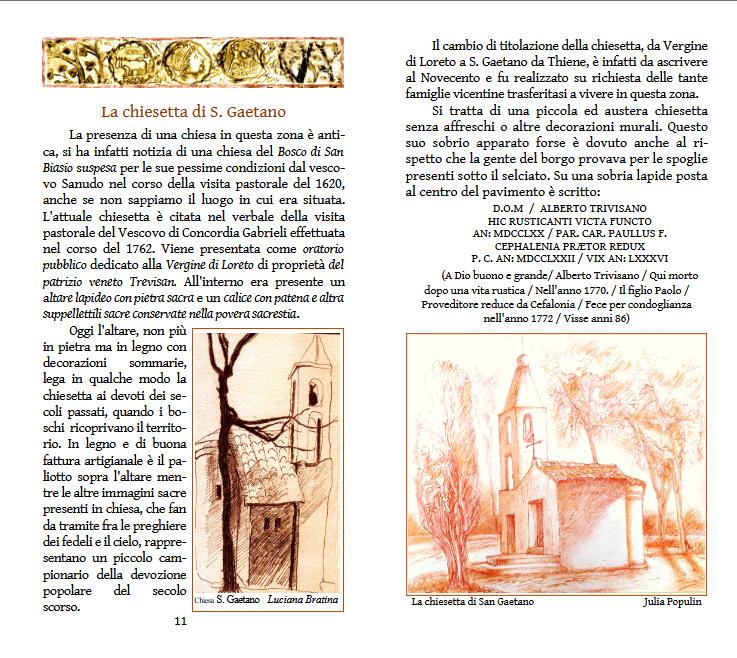 La chiesetta di S. Gaetano

La presenza di una chiesa in questa zona è antica, si ha infatti notizia di una chiesa del Bosco di San Biasio suspesa per le sue pessime condizioni dal vescovo Sanudo nel corso della visita pastorale del 1620, anche se non sappiamo il luogo in cui era situata. L'attuale chiesetta è citata nel verbale della visita pastorale del Vescovo di Concordia Gabrieli effettuata nel corso del 1762. Viene presentata come oratorio pubblico dedicato alla Vergine di Loreto di proprietà del patrizio veneto Trevisan. All'interno era presente un altare lapideo con pietra sacra e un calice con patena e altra suppellettili sacre conservate nella povera sacrestia.

Oggi l'altare, non più in pietra ma in legno con decorazioni sommarie, lega in qualche modo la chiesetta ai devoti dei secoli passati, quando i boschi ricoprivano il territorio. In legno e di buona fattura artigianale è il paliotto sopra l'altare mentre le altre immagini sacre presenti in chiesa, che fan da tramite fra le preghiere dei fedeli e il cielo, rappresentano un piccolo campionario della devozione popolare del secolo scorso.

Chiesa S. Gaetano Luciana Bratina

11

Il cambio di titolazione della chiesetta, da Vergine di Loreto a S. Gaetano da Thiene, è infatti da ascrivere al Novecento e fu realizzato su richiesta delle tante famiglie vicentine trasferitasi a vivere in questa zona.

Si tratta di una piccola ed austera chiesetta senza affreschi o altre decorazioni murali. Questo suo sobrio apparato forse è dovuto anche al rispetto che la gente del borgo provava per le spoglie presenti sotto il selciato. Su una sobria lapide posta al centro del pavimento è scritto:

D.O.M / ALBERTO TRIVISANO
HIC RUSTICANTI VICTA FUNCTO
AN: MDCCLXX / PAR. CAR. PAULLUS F.
CEPHALENIA PRÆTOR REDUX
P. C. AN: MDCCLXXII / VIX AN: LXXXVI

(A Dio buono e grande/ Alberto Trivisano / Qui morto dopo una vita rustica / Nell'anno 1770. / Il figlio Paolo / Proveditore reduce da Cefalonia / Fece per condoglianza nell'anno 1772 / Visse anni 86)

La chiesetta di San Gaetano Julia Populin